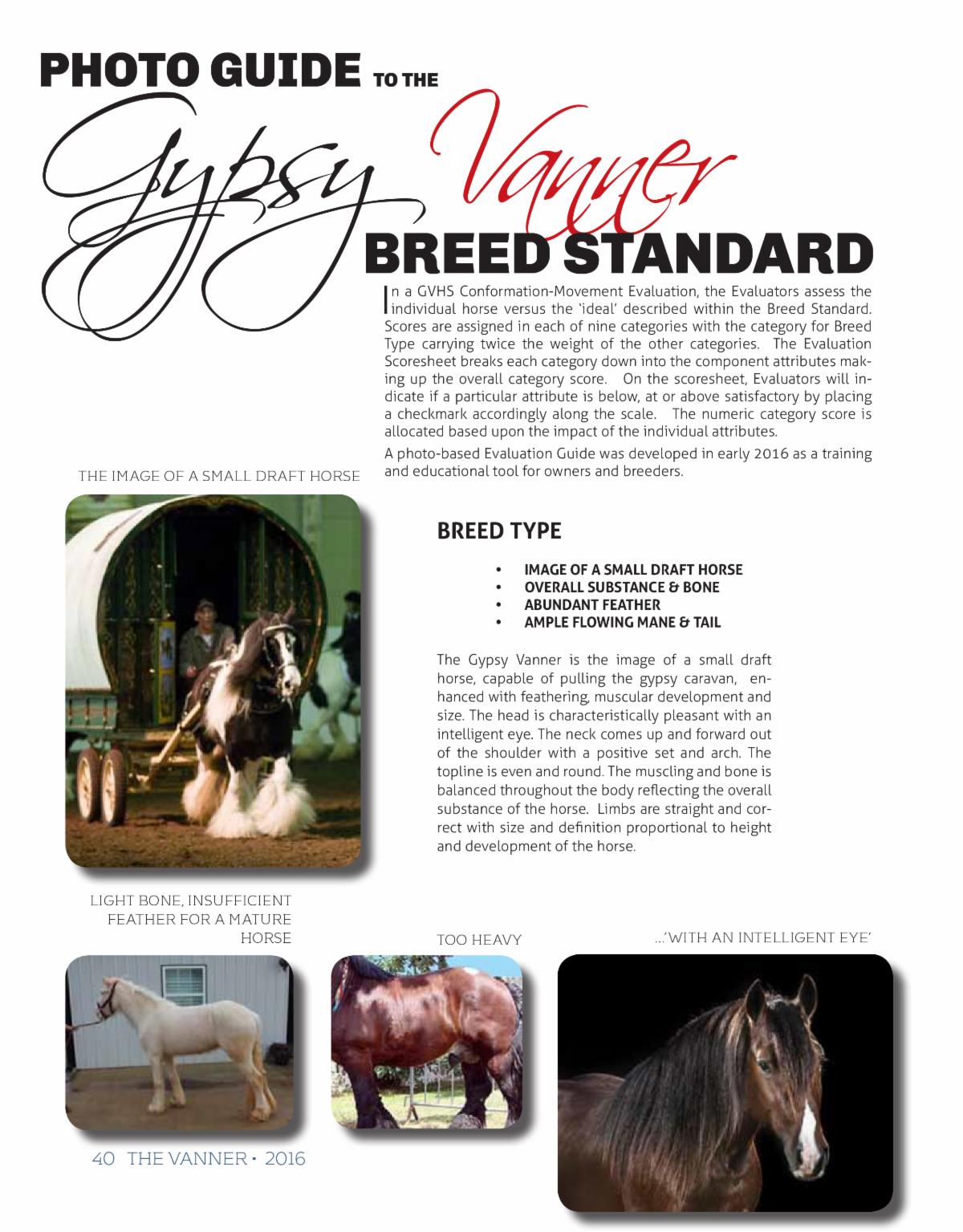 PHOTO GUIDE TO THE

Gypsy Vanner

BREED STANDARD

In a GVHS Conformation-Movement Evaluation, the Evaluators assess the individual horse versus the 'ideal' described within the Breed Standard. Scores are assigned in each of nine categories with the category for Breed Type carrying twice the weight of the other categories. The Evaluation Scoresheet breaks each category down into the component attributes making up the overall category score. On the scoresheet, Evaluators will indicate if a particular attribute is below, at or above satisfactory by placing a checkmark accordingly along the scale. The numeric category score is allocated based upon the impact of the individual attributes.

A photo-based Evaluation Guide was developed in early 2016 as a training and educational tool for owners and breeders.

THE IMAGE OF A SMALL DRAFT HORSE

BREED TYPE

• IMAGE OF A SMALL DRAFT HORSE
• OVERALL SUBSTANCE & BONE
• ABUNDANT FEATHER
• AMPLE FLOWING MANE & TAIL

The Gypsy Vanner is the image of a small draft horse, capable of pulling the gypsy caravan, enhanced with feathering, muscular development and size. The head is characteristically pleasant with an intelligent eye. The neck comes up and forward out of the shoulder with a positive set and arch. The topline is even and round. The muscling and bone is balanced throughout the body reflecting the overall substance of the horse. Limbs are straight and correct with size and definition proportional to height and development of the horse.

LIGHT BONE, INSUFFICIENT FEATHER FOR A MATURE HORSE

TOO HEAVY

...'WITH AN INTELLIGENT EYE'

40 THE VANNER • 2016